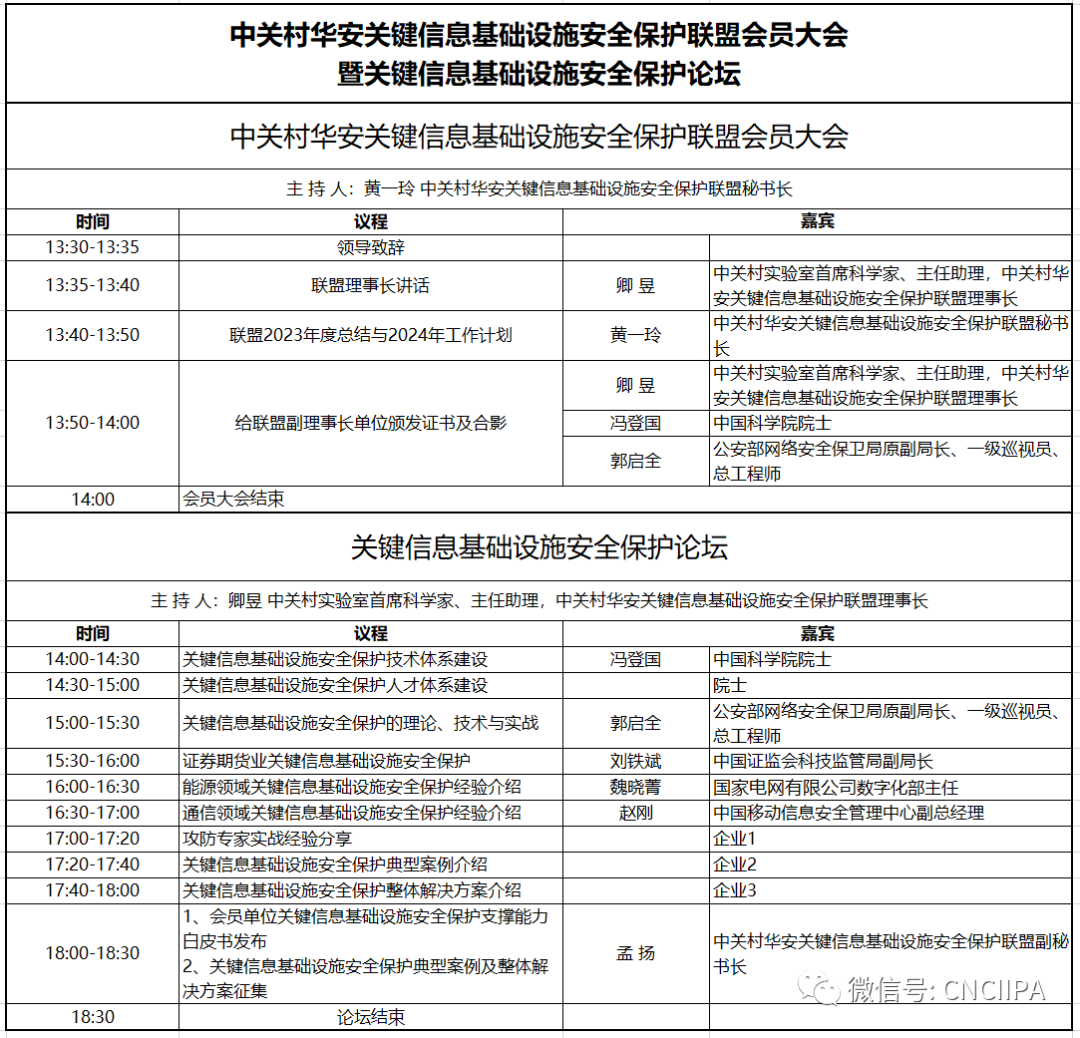 中关村华安关键信息基础设施安全保护联盟会员大会
暨关键信息基础设施安全保护论坛

中关村华安关键信息基础设施安全保护联盟会员大会

主 持 人：黄一玲 中关村华安关键信息基础设施安全保护联盟秘书长

| 时间 | 议程 | 嘉宾 | |
|---|---|---|---|
| 13:30-13:35 | 领导致辞 | | |
| 13:35-13:40 | 联盟理事长讲话 | 卿 昱 | 中关村实验室首席科学家、主任助理，中关村华安关键信息基础设施安全保护联盟理事长 |
| 13:40-13:50 | 联盟2023年度总结与2024年工作计划 | 黄一玲 | 中关村华安关键信息基础设施安全保护联盟秘书长 |
| 13:50-14:00 | 给联盟副理事长单位颁发证书及合影 | 卿 昱 | 中关村实验室首席科学家、主任助理，中关村华安关键信息基础设施安全保护联盟理事长 |
| | | 冯登国 | 中国科学院院士 |
| | | 郭启全 | 公安部网络安全保卫局原副局长、一级巡视员、总工程师 |
| 14:00 | 会员大会结束 | | |

关键信息基础设施安全保护论坛

主 持 人：卿昱 中关村实验室首席科学家、主任助理，中关村华安关键信息基础设施安全保护联盟理事长

| 时间 | 议程 | 嘉宾 | |
|---|---|---|---|
| 14:00-14:30 | 关键信息基础设施安全保护技术体系建设 | 冯登国 | 中国科学院院士 |
| 14:30-15:00 | 关键信息基础设施安全保护人才体系建设 | | 院士 |
| 15:00-15:30 | 关键信息基础设施安全保护的理论、技术与实战 | 郭启全 | 公安部网络安全保卫局原副局长、一级巡视员、总工程师 |
| 15:30-16:00 | 证券期货业关键信息基础设施安全保护 | 刘铁斌 | 中国证监会科技监管局副局长 |
| 16:00-16:30 | 能源领域关键信息基础设施安全保护经验介绍 | 魏晓菁 | 国家电网有限公司数字化部主任 |
| 16:30-17:00 | 通信领域关键信息基础设施安全保护经验介绍 | 赵刚 | 中国移动信息安全管理中心副总经理 |
| 17:00-17:20 | 攻防专家实战经验分享 | | 企业1 |
| 17:20-17:40 | 关键信息基础设施安全保护典型案例介绍 | | 企业2 |
| 17:40-18:00 | 关键信息基础设施安全保护整体解决方案介绍 | | 企业3 |
| 18:00-18:30 | 1、会员单位关键信息基础设施安全保护支撑能力白皮书发布 2、关键信息基础设施安全保护典型案例及整体解决方案征集 | 孟 扬 | 中关村华安关键信息基础设施安全保护联盟副秘书长 |
| 18:30 | 论坛结束 | | |

微信号: CNCIIPA